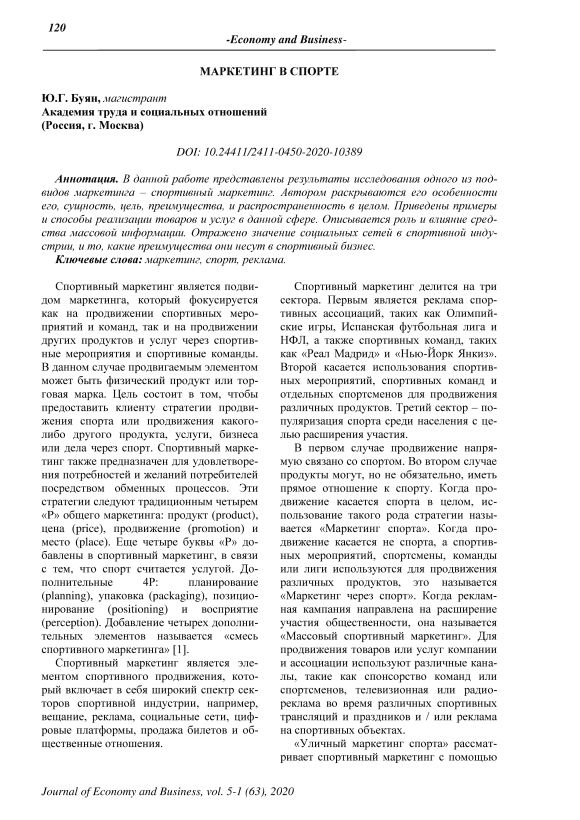 120

-Economy and Business-

МАРКЕТИНГ В СПОРТЕ

Ю.Г. Буян, магистрант
Академия труда и социальных отношений
(Россия, г. Москва)

DOI: 10.24411/2411-0450-2020-10389

Аннотация. В данной работе представлены результаты исследования одного из подвидов маркетинга – спортивный маркетинг. Автором раскрываются его особенности его, сущность, цель, преимущества, и распространенность в целом. Приведены примеры и способы реализации товаров и услуг в данной сфере. Описывается роль и влияние средства массовой информации. Отражено значение социальных сетей в спортивной индустрии, и то, какие преимущества они несут в спортивный бизнес.

Ключевые слова: маркетинг, спорт, реклама.

Спортивный маркетинг является подвидом маркетинга, который фокусируется как на продвижении спортивных мероприятий и команд, так и на продвижении других продуктов и услуг через спортивные мероприятия и спортивные команды. В данном случае продвигаемым элементом может быть физический продукт или торговая марка. Цель состоит в том, чтобы предоставить клиенту стратегии продвижения спорта или продвижения какого-либо другого продукта, услуги, бизнеса или дела через спорт. Спортивный маркетинг также предназначен для удовлетворения потребностей и желаний потребителей посредством обменных процессов. Эти стратегии следуют традиционным четырем «P» общего маркетинга: продукт (product), цена (price), продвижение (promotion) и место (place). Еще четыре буквы «P» добавлены в спортивный маркетинг, в связи с тем, что спорт считается услугой. Дополнительные 4P: планирование (planning), упаковка (packaging), позиционирование (positioning) и восприятие (perception). Добавление четырех дополнительных элементов называется «смесь спортивного маркетинга» [1].

Спортивный маркетинг является элементом спортивного продвижения, который включает в себя широкий спектр секторов спортивной индустрии, например, вещание, реклама, социальные сети, цифровые платформы, продажа билетов и общественные отношения.

Спортивный маркетинг делится на три сектора. Первым является реклама спортивных ассоциаций, таких как Олимпийские игры, Испанская футбольная лига и НФЛ, а также спортивных команд, таких как «Реал Мадрид» и «Нью-Йорк Янкиз». Второй касается использования спортивных мероприятий, спортивных команд и отдельных спортсменов для продвижения различных продуктов. Третий сектор – популяризация спорта среди населения с целью расширения участия.

В первом случае продвижение напрямую связано со спортом. Во втором случае продукты могут, но не обязательно, иметь прямое отношение к спорту. Когда продвижение касается спорта в целом, использование такого рода стратегии называется «Маркетинг спорта». Когда продвижение касается не спорта, а спортивных мероприятий, спортсмены, команды или лиги используются для продвижения различных продуктов, это называется «Маркетинг через спорт». Когда рекламная кампания направлена на расширение участия общественности, она называется «Массовый спортивный маркетинг». Для продвижения товаров или услуг компании и ассоциации используют различные каналы, такие как спонсорство команд или спортсменов, телевизионная или радиореклама во время различных спортивных трансляций и праздников и / или реклама на спортивных объектах.

«Уличный маркетинг спорта» рассматривает спортивный маркетинг с помощью

Journal of Economy and Business, vol. 5-1 (63), 2020